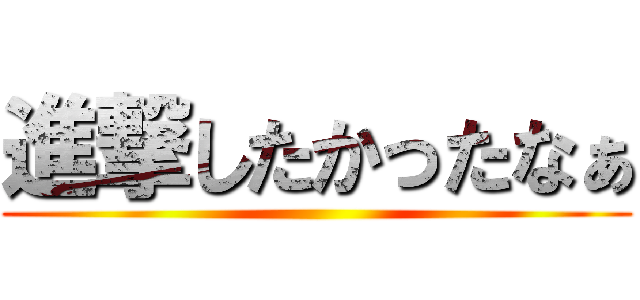 進撃したかったなぁ